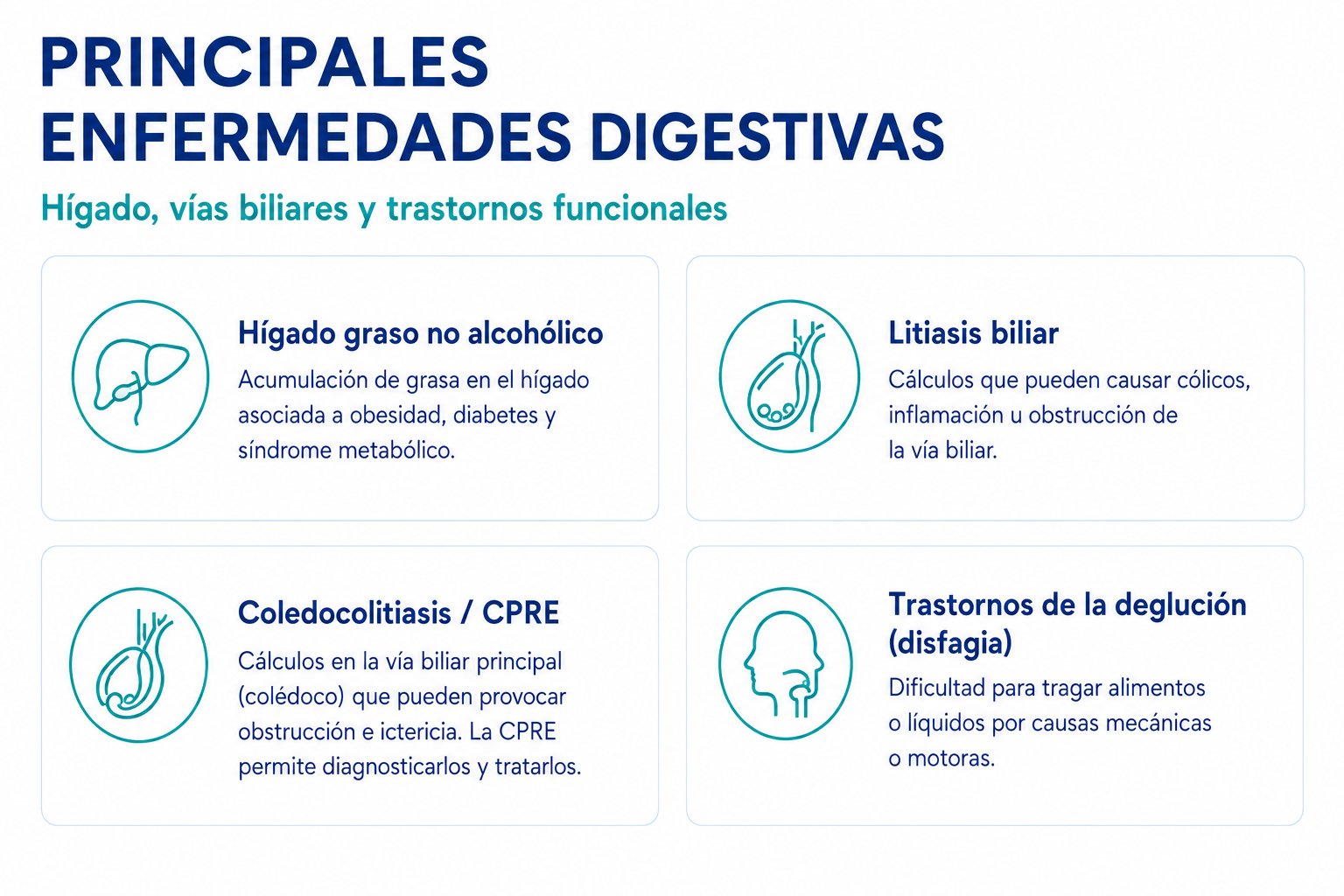 PRINCIPALES ENFERMEDADES DIGESTIVAS

Hígado, vías biliares y trastornos funcionales

Hígado graso no alcohólico

Acumulación de grasa en el hígado asociada a obesidad, diabetes y síndrome metabólico.

Litiasis biliar

Cálculos que pueden causar cólicos, inflamación u obstrucción de la vía biliar.

Coledocolitiasis / CPRE

Cálculos en la vía biliar principal (colédoco) que pueden provocar obstrucción e ictericia. La CPRE permite diagnosticarlos y tratarlos.

Trastornos de la deglución (disfagia)

Dificultad para tragar alimentos o líquidos por causas mecánicas o motoras.